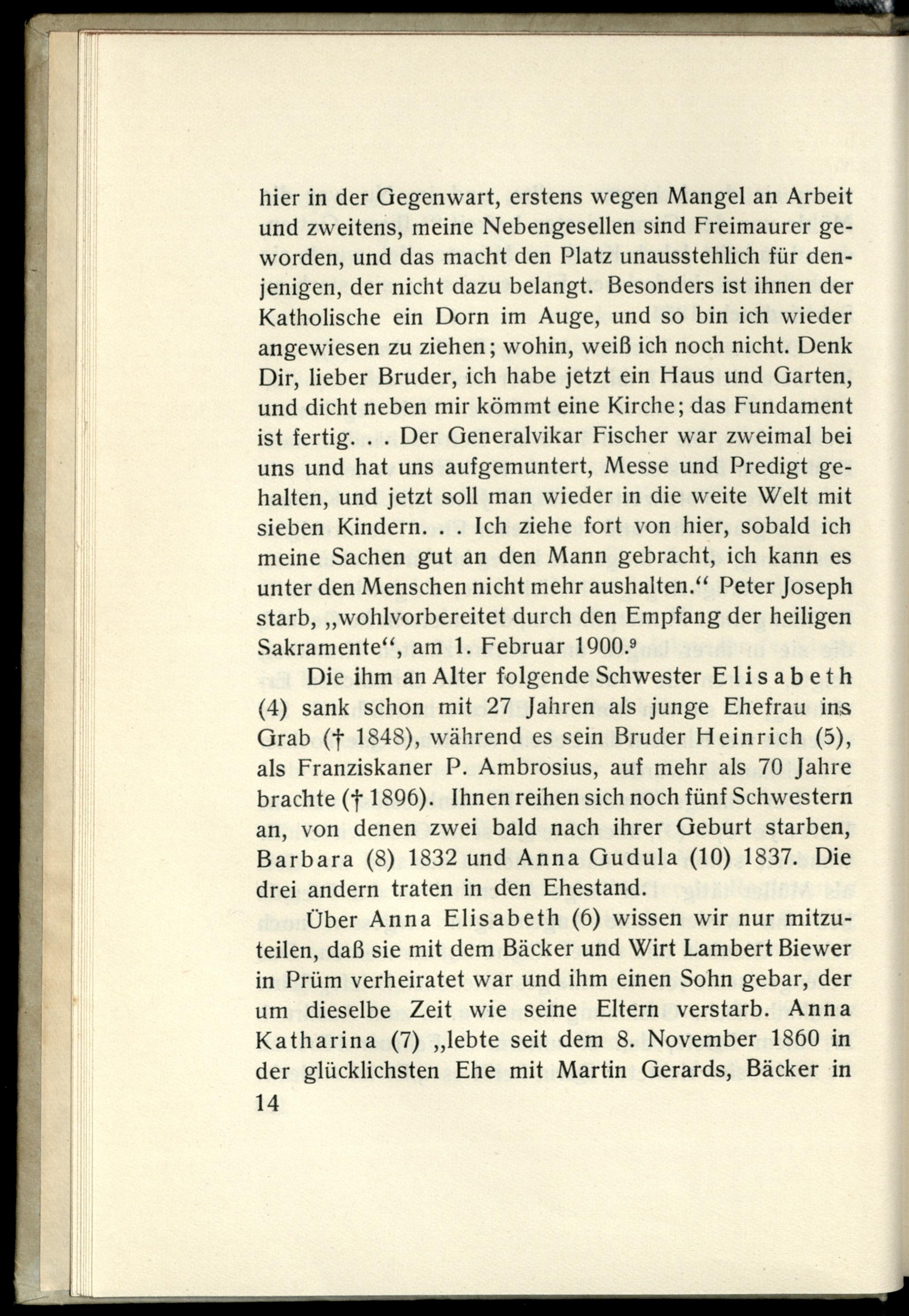 hier in der Gegenwart, erstens wegen Mangel an Arbeit und zweitens, meine Nebengesellen sind Freimaurer geworden, und das macht den Platz unausstehlich für denjenigen, der nicht dazu belangt. Besonders ist ihnen der Katholische ein Dorn im Auge, und so bin ich wieder angewiesen zu ziehen; wohin, weiß ich noch nicht. Denk Dir, lieber Bruder, ich habe jetzt ein Haus und Garten, und dicht neben mir kömmt eine Kirche; das Fundament ist fertig. . . Der Generalvikar Fischer war zweimal bei uns und hat uns aufgemuntert, Messe und Predigt gehalten, und jetzt soll man wieder in die weite Welt mit sieben Kindern. . . Ich ziehe fort von hier, sobald ich meine Sachen gut an den Mann gebracht, ich kann es unter den Menschen nicht mehr aushalten.“ Peter Joseph starb, „wohlvorbereitet durch den Empfang der heiligen Sakramente“, am 1. Februar 1900.$^9$

Die ihm an Alter folgende Schwester Elisabeth (4) sank schon mit 27 Jahren als junge Ehefrau ins Grab († 1848), während es sein Bruder Heinrich (5), als Franziskaner P. Ambrosius, auf mehr als 70 Jahre brachte († 1896). Ihnen reihen sich noch fünf Schwestern an, von denen zwei bald nach ihrer Geburt starben, Barbara (8) 1832 und Anna Gudula (10) 1837. Die drei andern traten in den Ehestand.

Über Anna Elisabeth (6) wissen wir nur mitzuteilen, daß sie mit dem Bäcker und Wirt Lambert Biewer in Prüm verheiratet war und ihm einen Sohn gebar, der um dieselbe Zeit wie seine Eltern verstarb. Anna Katharina (7) „lebte seit dem 8. November 1860 in der glücklichsten Ehe mit Martin Gerards, Bäcker in

14